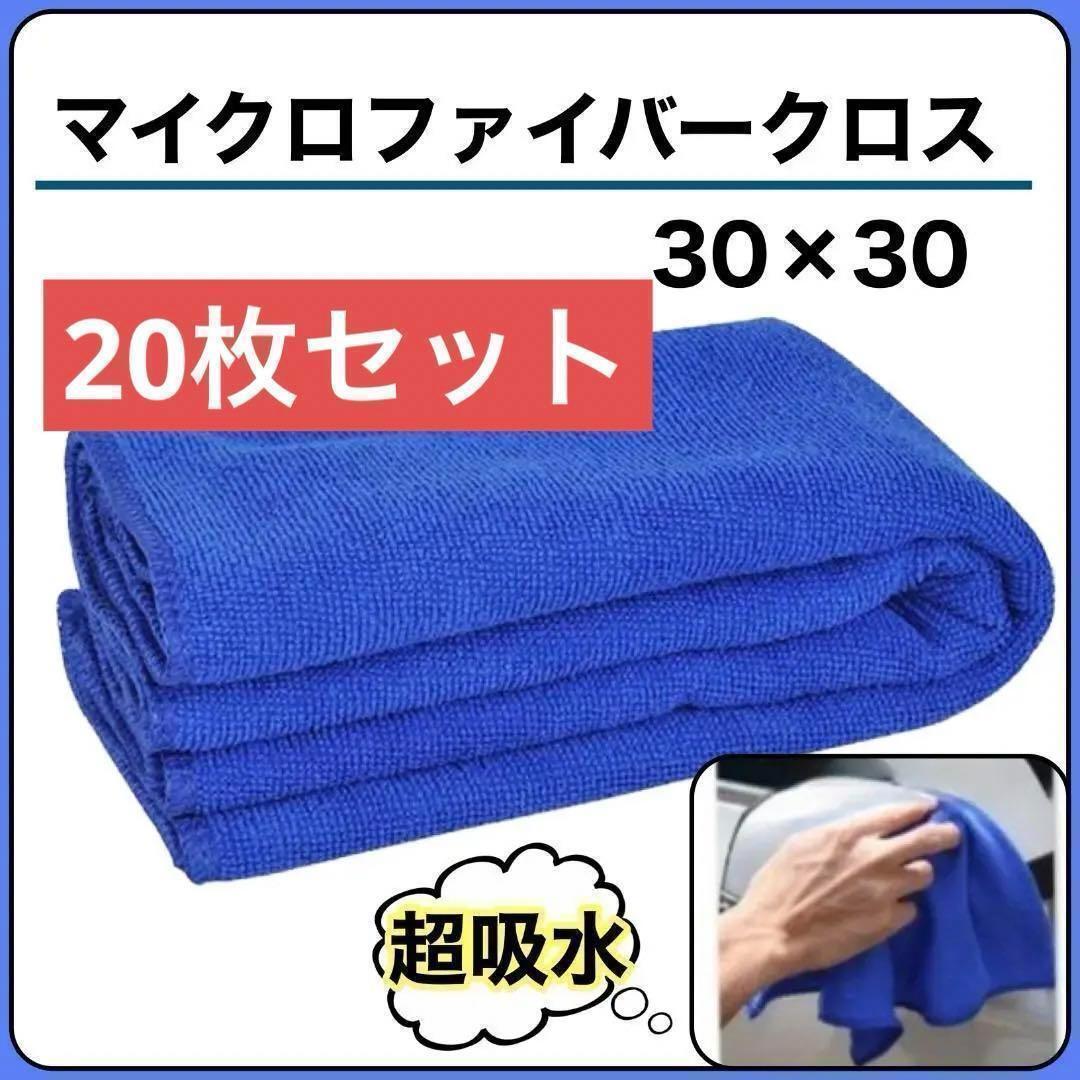 マイクロファイバークロス

30×30

20枚セット

超吸水